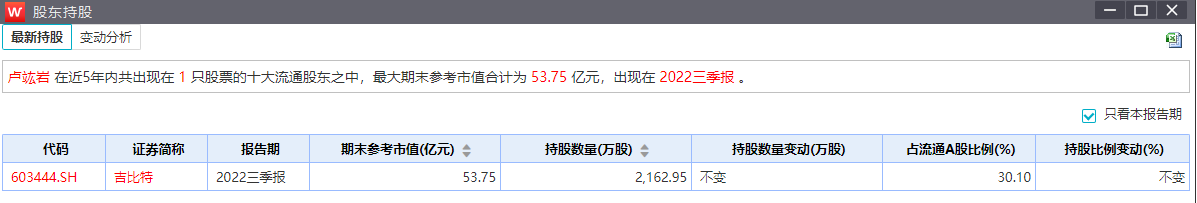 W 股东持股

最新持股 变动分析

卢竑岩 在近5年内共出现在 1 只股票的十大流通股东之中，最大期末参考市值合计为 53.75 亿元，出现在 2022三季报 。

只看本报告期

| 代码 | 证券简称 | 报告期 | 期末参考市值(亿元) | 持股数量(万股) | 持股数量变动(万股) | 占流通A股比例(%) | 持股比例变动(%) |
|---|---|---|---|---|---|---|---|
| 603444.SH | 吉比特 | 2022三季报 | 53.75 | 2,162.95 | 不变 | 30.10 | 不变 |